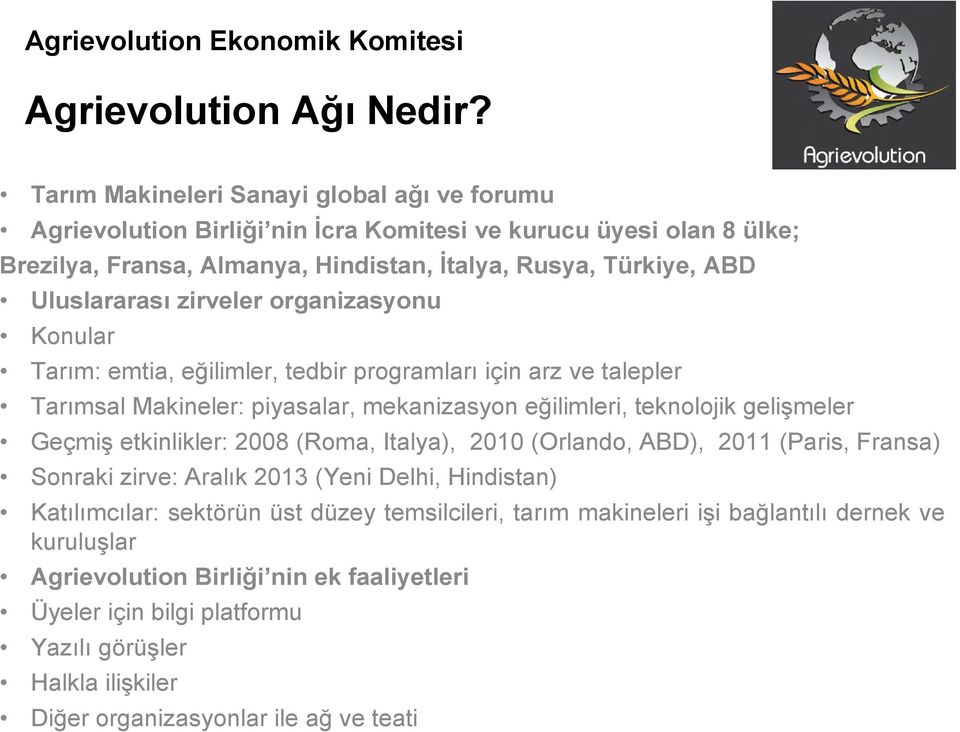 Agrievolution Ekonomik Komitesi

Agrievolution Ağı Nedir?

Agrievolution

• Tarım Makineleri Sanayi global ağı ve forumu
• Agrievolution Birliği'nin İcra Komitesi ve kurucu üyesi olan 8 ülke;
Brezilya, Fransa, Almanya, Hindistan, İtalya, Rusya, Türkiye, ABD
• Uluslararası zirveler organizasyonu
• Konular
• Tarım: emtia, eğilimler, tedbir programları için arz ve talepler
• Tarımsal Makineler: piyasalar, mekanizasyon eğilimleri, teknolojik gelişmeler
• Geçmiş etkinlikler: 2008 (Roma, Italya), 2010 (Orlando, ABD), 2011 (Paris, Fransa)
• Sonraki zirve: Aralık 2013 (Yeni Delhi, Hindistan)
• Katılımcılar: sektörün üst düzey temsilcileri, tarım makineleri işi bağlantılı dernek ve kuruluşlar
• Agrievolution Birliği'nin ek faaliyetleri
• Üyeler için bilgi platformu
• Yazılı görüşler
• Halkla ilişkiler
• Diğer organizasyonlar ile ağ ve teati